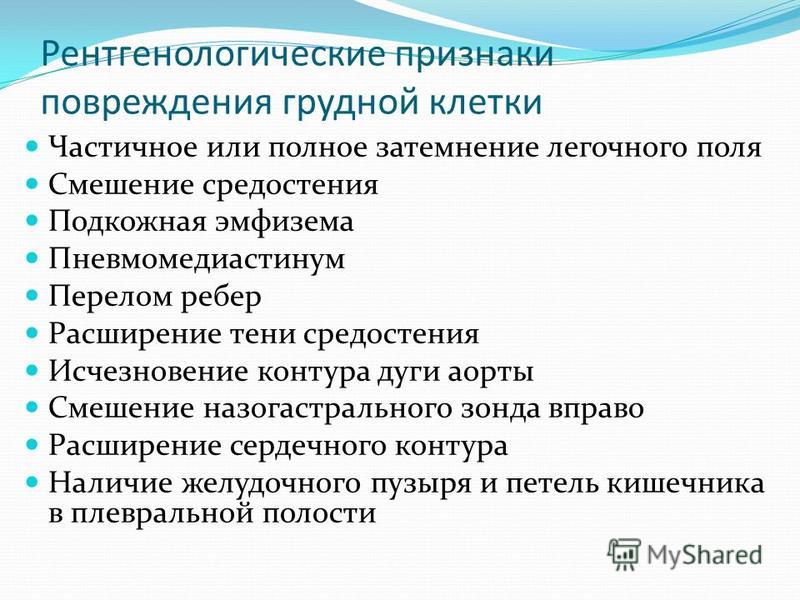 Рентгенологические признаки повреждения грудной клетки

Частичное или полное затемнение легочного поля
Смешение средостения
Подкожная эмфизема
Пневмомедиастинум
Перелом ребер
Расширение тени средостения
Исчезновение контура дуги аорты
Смешение назогастрального зонда вправо
Расширение сердечного контура
Наличие желудочного пузыря и петель кишечника в плевральной полости

MyShared